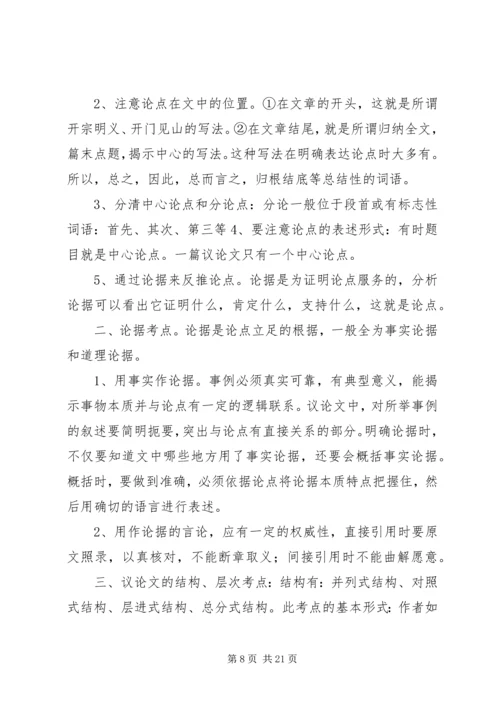 2、注意论点在文中的位置。①在文章的开头，这就是所谓开宗明义、开门见山的写法。②在文章结尾，就是所谓归纳全文，篇末点题，揭示中心的写法。这种写法在明确表达论点时大多有。所以，总之，因此，总而言之，归根结底等总结性的词语。

3、分清中心论点和分论点：分论一般位于段首或有标志性词语：首先、其次、第三等 4、要注意论点的表述形式：有时题目就是中心论点。一篇议论文只有一个中心论点。

5、通过论据来反推论点。论据是为证明论点服务的，分析论据可以看出它证明什么，肯定什么，支持什么，这就是论点。

二、论据考点。论据是论点立足的根据，一般全为事实论据和道理论据。

1、用事实作论据。事例必须真实可靠，有典型意义，能揭示事物本质并与论点有一定的逻辑联系。议论文中，对所举事例的叙述要简明扼要，突出与论点有直接关系的部分。明确论据时，不仅要知道文中哪些地方用了事实论据，还要会概括事实论据。概括时，要做到准确，必须依据论点将论据本质特点把握住，然后用确切的语言进行表述。

2、用作论据的言论，应有一定的权威性，直接引用时要原文照录，以真核对，不能断章取义；间接引用时不能曲解愿意。

三、议论文的结构、层次考点：结构有：并列式结构、对照式结构、层进式结构、总分式结构。此考点的基本形式：作者如

第 8 页 共 21 页